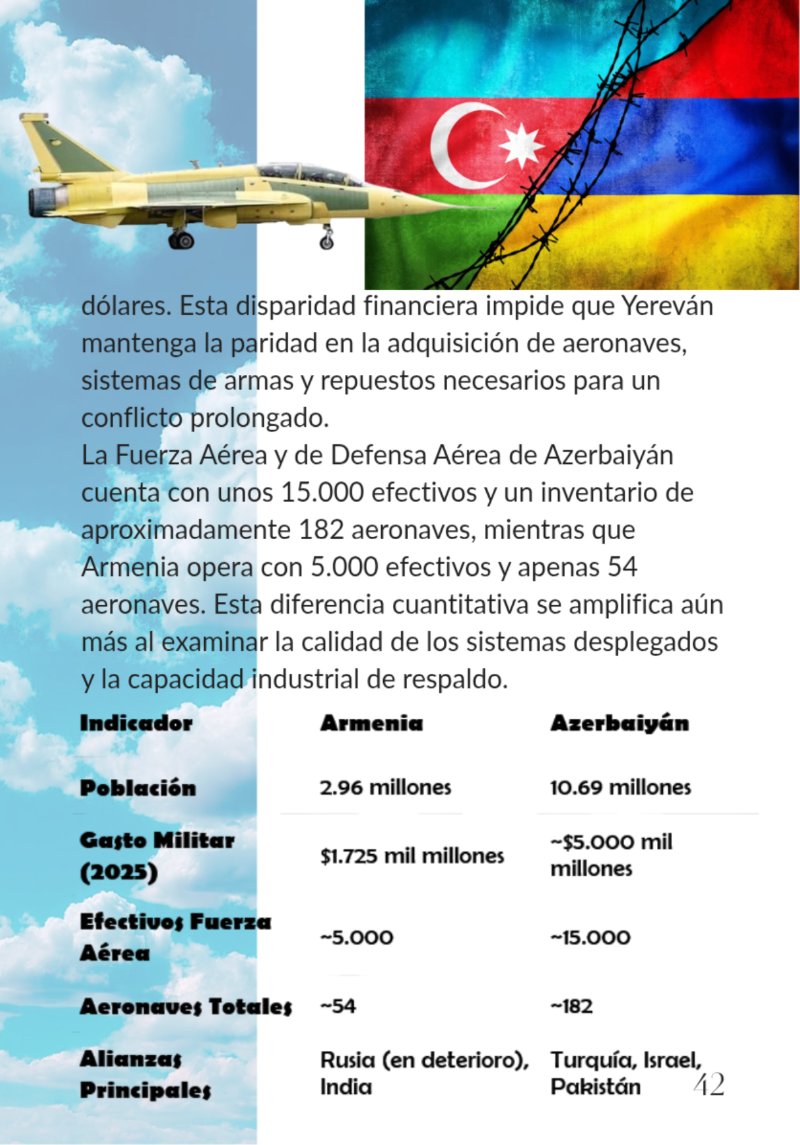 dólares. Esta disparidad financiera impide que Yereván mantenga la paridad en la adquisición de aeronaves, sistemas de armas y repuestos necesarios para un conflicto prolongado.

La Fuerza Aérea y de Defensa Aérea de Azerbaiyán cuenta con unos 15.000 efectivos y un inventario de aproximadamente 182 aeronaves, mientras que Armenia opera con 5.000 efectivos y apenas 54 aeronaves. Esta diferencia cuantitativa se amplifica aún más al examinar la calidad de los sistemas desplegados y la capacidad industrial de respaldo.

| Indicador | Armenia | Azerbaiyán |
|---|---|---|
| Población | 2.96 millones | 10.69 millones |
| Gasto Militar (2025) | $1.725 mil millones | ~$5.000 mil millones |
| Efectivos Fuerza Aérea | ~5.000 | ~15.000 |
| Aeronaves Totales | ~54 | ~182 |
| Alianzas Principales | Rusia (en deterioro), India | Turquía, Israel, Pakistán |

42